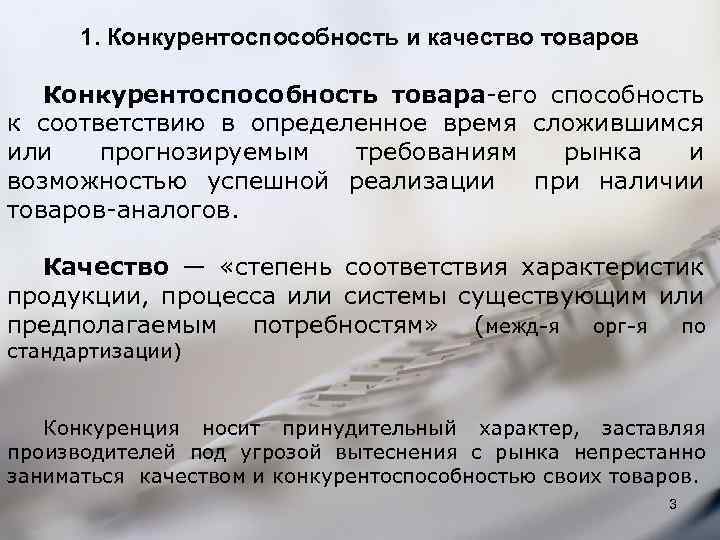 1. Конкурентоспособность и качество товаров

Конкурентоспособность товара-его способность к соответствию в определенное время сложившимся или прогнозируемым требованиям рынка и возможностью успешной реализации при наличии товаров-аналогов.

Качество — «степень соответствия характеристик продукции, процесса или системы существующим или предполагаемым потребностям» (межд-я орг-я по стандартизации)

Конкуренция носит принудительный характер, заставляя производителей под угрозой вытеснения с рынка непрестанно заниматься качеством и конкурентоспособностью своих товаров.

3